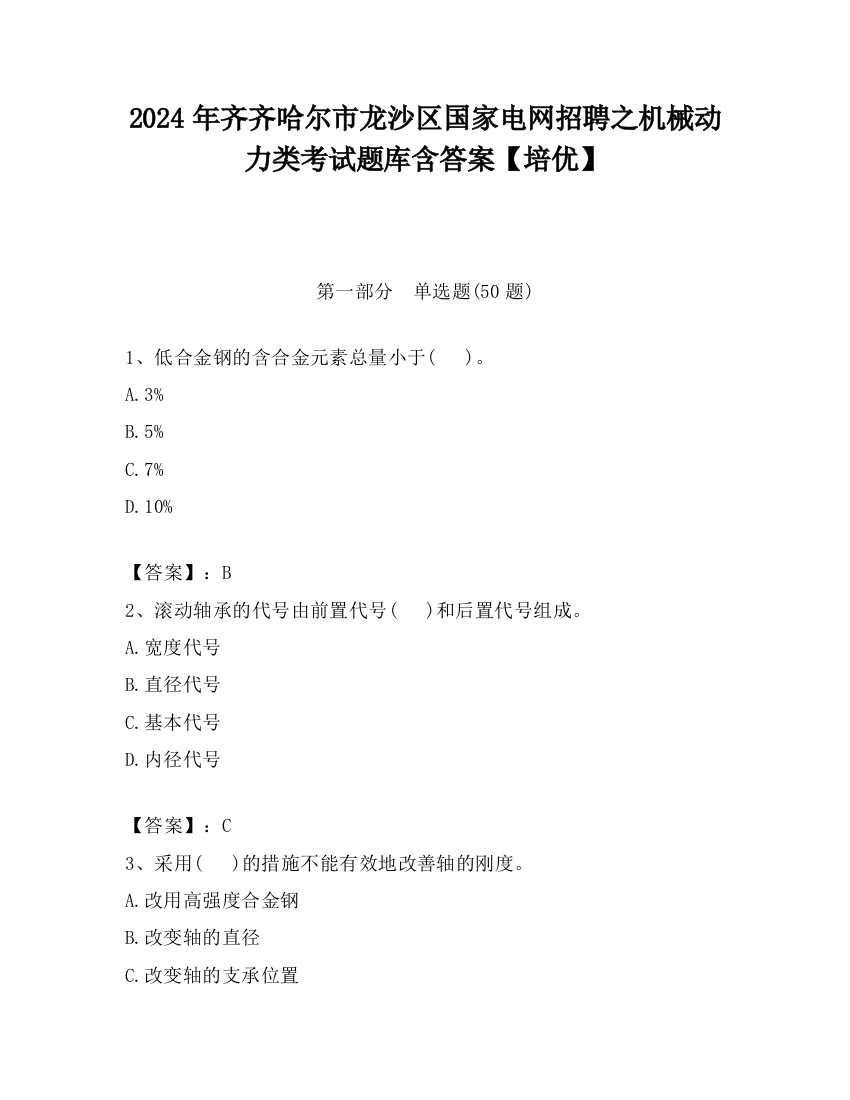 2024 年齐齐哈尔市龙沙区国家电网招聘之机械动力类考试题库含答案【培优】

第一部分　单选题(50 题)

1、低合金钢的含合金元素总量小于(　　)。

A. 3%

B. 5%

C. 7%

D. 10%

【答案】：B

2、滚动轴承的代号由前置代号(　　)和后置代号组成。

A. 宽度代号

B. 直径代号

C. 基本代号

D. 内径代号

【答案】：C

3、采用(　　)的措施不能有效地改善轴的刚度。

A. 改用高强度合金钢

B. 改变轴的直径

C. 改变轴的支承位置